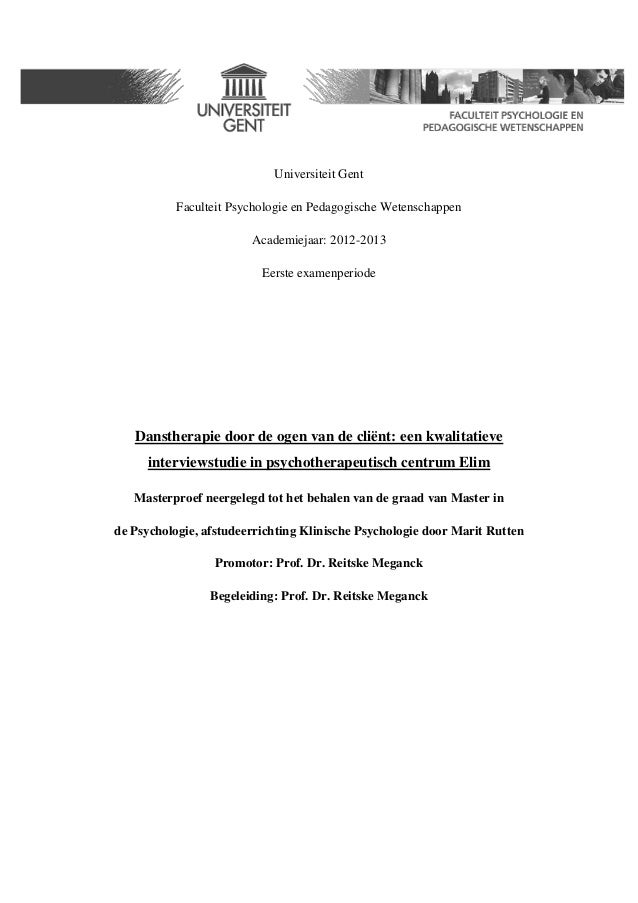 UNIVERSITEIT GENT

FACULTEIT PSYCHOLOGIE EN PEDAGOGISCHE WETENSCHAPPEN

Universiteit Gent

Faculteit Psychologie en Pedagogische Wetenschappen

Academiejaar: 2012-2013

Eerste examenperiode

Danstherapie door de ogen van de cliënt: een kwalitatieve interviewstudie in psychotherapeutisch centrum Elim

Masterproef neergelegd tot het behalen van de graad van Master in de Psychologie, afstudeerrichting Klinische Psychologie door Marit Rutten

Promotor: Prof. Dr. Reitske Meganck

Begeleiding: Prof. Dr. Reitske Meganck